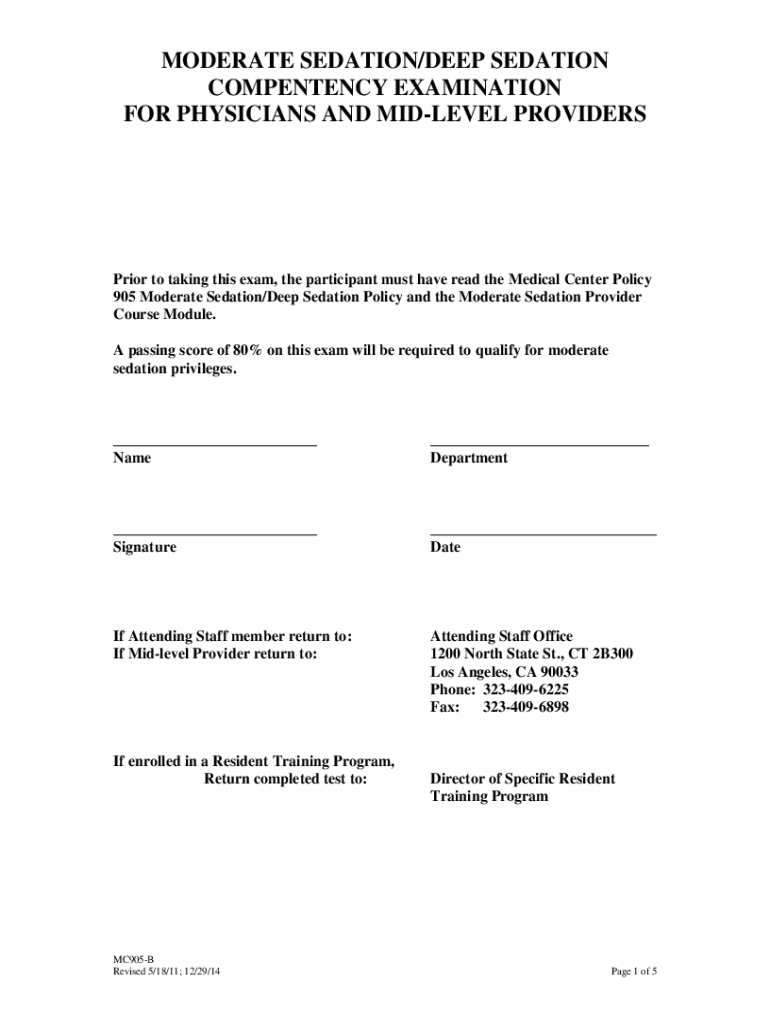 MODERATE SEDATION/DEEP SEDATION
COMPENTENCY EXAMINATION
FOR PHYSICIANS AND MID-LEVEL PROVIDERS

Prior to taking this exam, the participant must have read the Medical Center Policy 905 Moderate Sedation/Deep Sedation Policy and the Moderate Sedation Provider Course Module.

A passing score of 80% on this exam will be required to qualify for moderate sedation privileges.

Name

Department

Signature

Date

If Attending Staff member return to:
If Mid-level Provider return to:

Attending Staff Office
1200 North State St., CT 2B300
Los Angeles, CA 90033
Phone: 323-409-6225
Fax: 323-409-6898

If enrolled in a Resident Training Program,
Return completed test to:

Director of Specific Resident Training Program

MC905-B
Revised 5/18/11; 12/29/14

Page 1 of 5